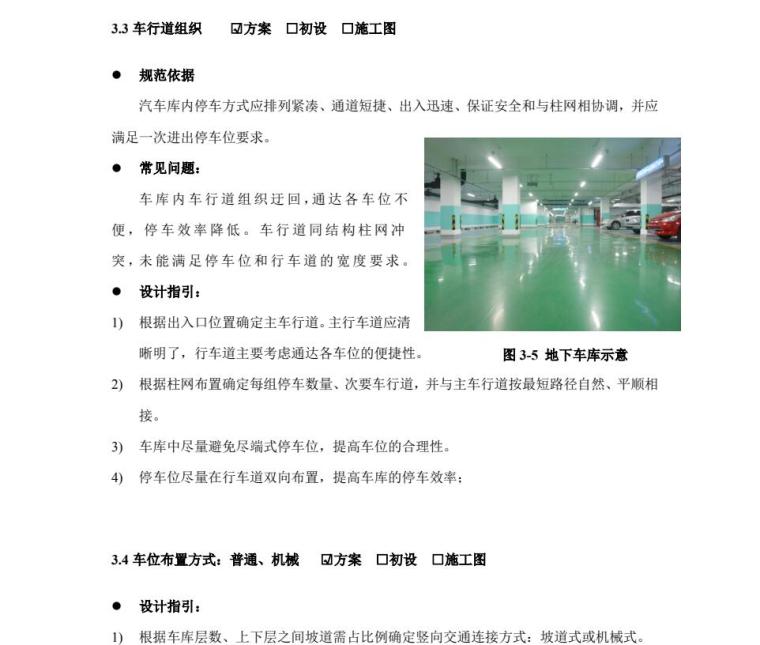 3.3 车行道组织　☑方案　☐初设　☐施工图

● 规范依据

汽车库内停车方式应排列紧凑、通道短捷、出入迅速、保证安全和与柱网相协调，并应满足一次进出停车位要求。

● 常见问题：

车库内车行道组织迂回，通达各车位不便，停车效率降低。车行道同结构柱网冲突，未能满足停车位和行车道的宽度要求。

● 设计指引：

1) 根据出入口位置确定主车行道。主行车道应清晰明了，行车道主要考虑通达各车位的便捷性。

图 3-5 地下车库示意

2) 根据柱网布置确定每组停车数量、次要车行道，并与主车行道按最短路径自然、平顺相接。

3) 车库中尽量避免尽端式停车位，提高车位的合理性。

4) 停车位尽量在行车道双向布置，提高车库的停车效率；

3.4 车位布置方式：普通、机械　☑方案　☐初设　☐施工图

● 设计指引：

1) 根据车库层数、上下层之间坡道需占比例确定竖向交通连接方式：坡道式或机械式。